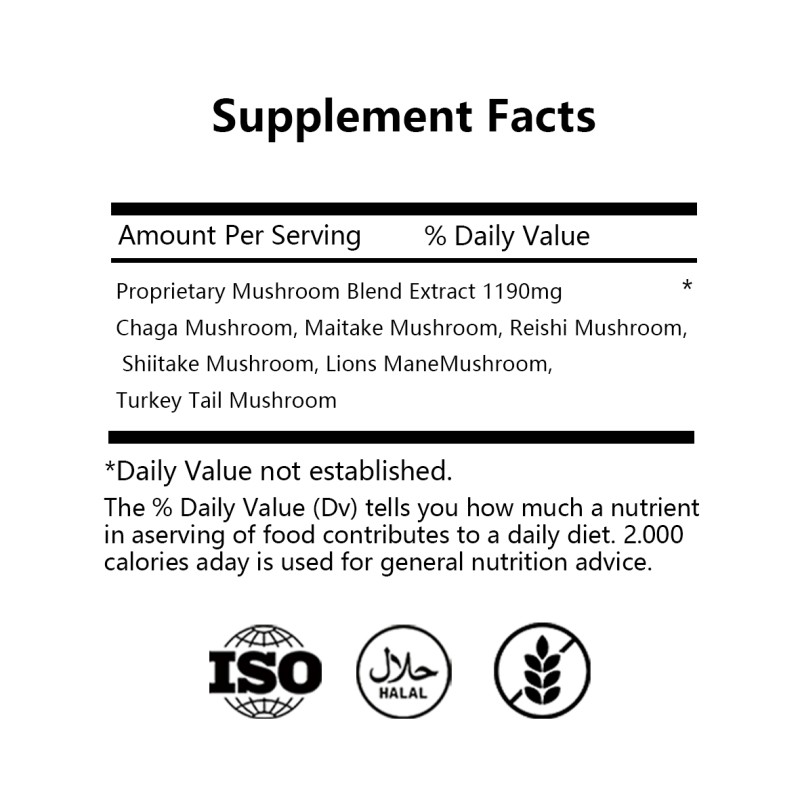 Supplement Facts

Amount Per Serving % Daily Value

Proprietary Mushroom Blend Extract 1190mg *
Chaga Mushroom, Maitake Mushroom, Reishi Mushroom, Shiitake Mushroom, Lions ManeMushroom, Turkey Tail Mushroom

*Daily Value not established.

The % Daily Value (Dv) tells you how much a nutrient in aserving of food contributes to a daily diet. 2.000 calories aday is used for general nutrition advice.

ISO

حلال
HALAL